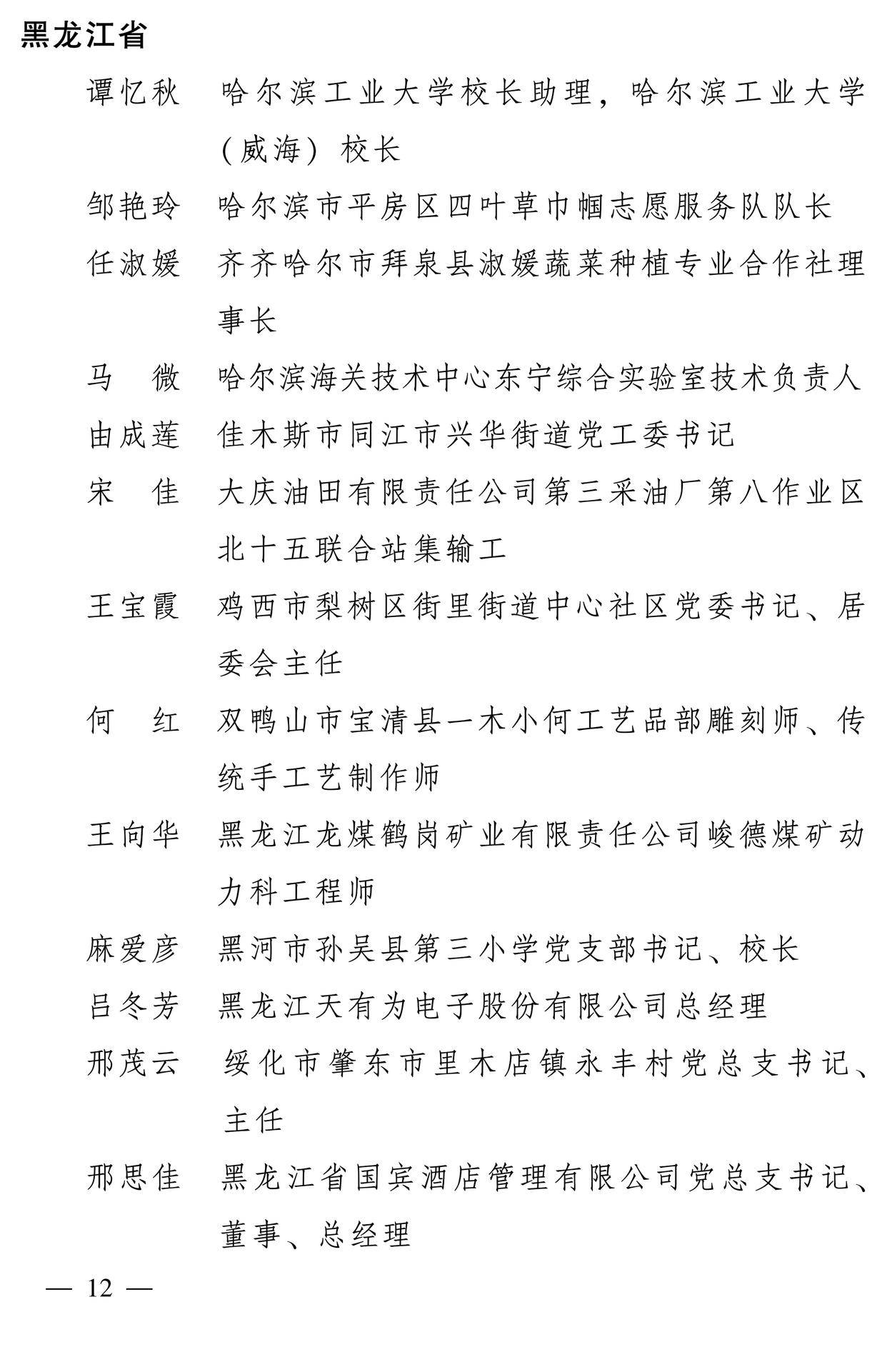 黑龙江省

谭忆秋　哈尔滨工业大学校长助理，哈尔滨工业大学（威海）校长

邹艳玲　哈尔滨市平房区四叶草巾帼志愿服务队队长

任淑媛　齐齐哈尔市拜泉县淑媛蔬菜种植专业合作社理事长

马　微　哈尔滨海关技术中心东宁综合实验室技术负责人

由成莲　佳木斯市同江市兴华街道党工委书记

宋　佳　大庆油田有限责任公司第三采油厂第八作业区北十五联合站集输工

王宝霞　鸡西市梨树区街里街道中心社区党委书记、居委会主任

何　红　双鸭山市宝清县一木小何工艺品部雕刻师、传统手工艺制作师

王向华　黑龙江龙煤鹤岗矿业有限责任公司峻德煤矿动力科工程师

麻爱彦　黑河市孙吴县第三小学党支部书记、校长

吕冬芳　黑龙江天有为电子股份有限公司总经理

邢茂云　绥化市肇东市里木店镇永丰村党总支书记、主任

邢思佳　黑龙江省国宾酒店管理有限公司党总支书记、董事、总经理

— 12 —